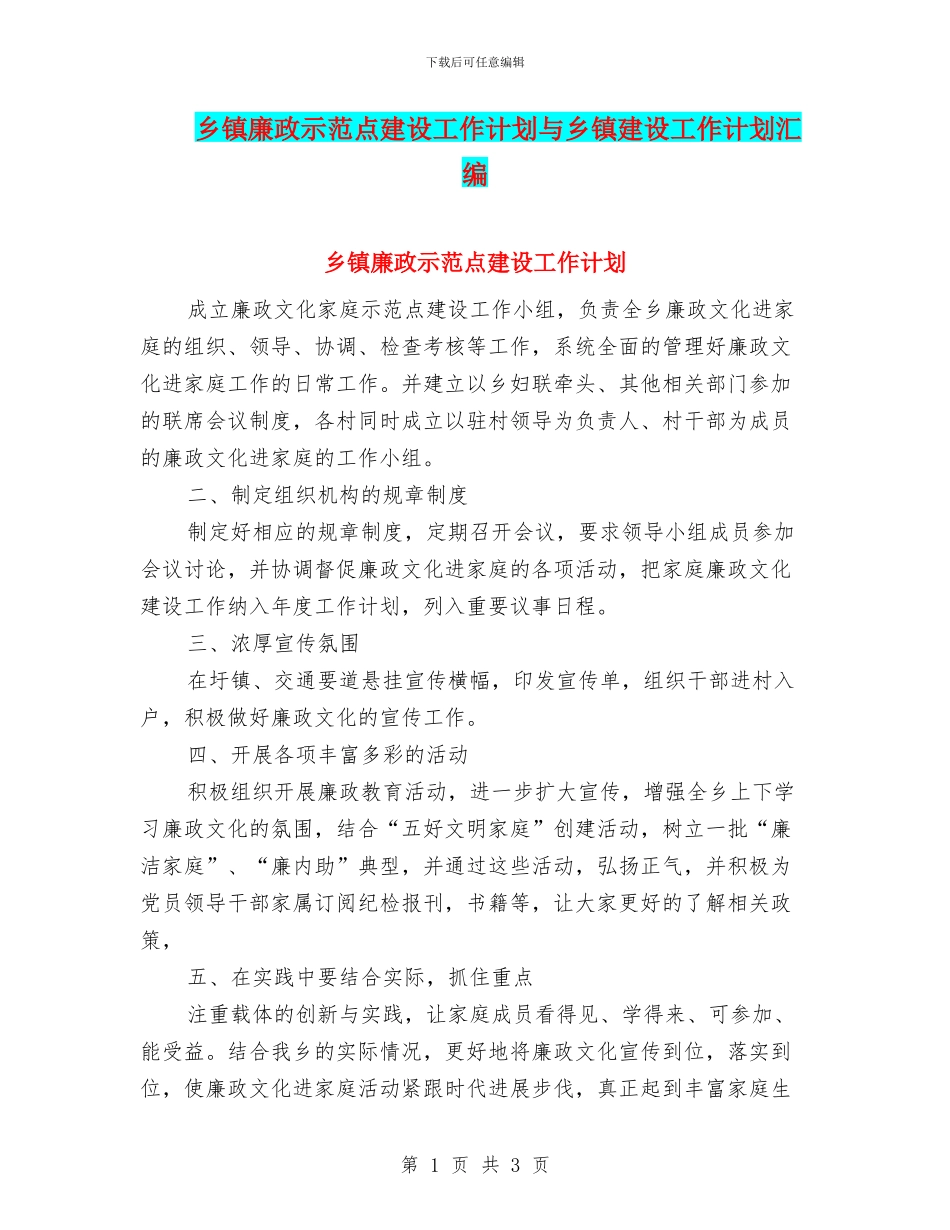 下载后可任意编辑

乡镇廉政示范点建设工作计划与乡镇建设工作计划汇编

乡镇廉政示范点建设工作计划

成立廉政文化家庭示范点建设工作小组，负责全乡廉政文化进家庭的组织、领导、协调、检查考核等工作，系统全面的管理好廉政文化进家庭工作的日常工作。并建立以乡妇联牵头、其他相关部门参加的联席会议制度，各村同时成立以驻村领导为负责人、村干部为成员的廉政文化进家庭的工作小组。

二、制定组织机构的规章制度

制定好相应的规章制度，定期召开会议，要求领导小组成员参加会议讨论，并协调督促廉政文化进家庭的各项活动，把家庭廉政文化建设工作纳入年度工作计划，列入重要议事日程。

三、浓厚宣传氛围

在圩镇、交通要道悬挂宣传横幅，印发宣传单，组织干部进村入户，积极做好廉政文化的宣传工作。

四、开展各项丰富多彩的活动

积极组织开展廉政教育活动，进一步扩大宣传，增强全乡上下学习廉政文化的氛围，结合“五好文明家庭”创建活动，树立一批“廉洁家庭”、“廉内助”典型，并通过这些活动，弘扬正气，并积极为党员领导干部家属订阅纪检报刊，书籍等，让大家更好的了解相关政策，

五、在实践中要结合实际，抓住重点

注重载体的创新与实践，让家庭成员看得见、学得来、可参加、能受益。结合我乡的实际情况，更好地将廉政文化宣传到位，落实到位，使廉政文化进家庭活动紧跟时代进展步伐，真正起到丰富家庭生

第 1 页 共 3 页